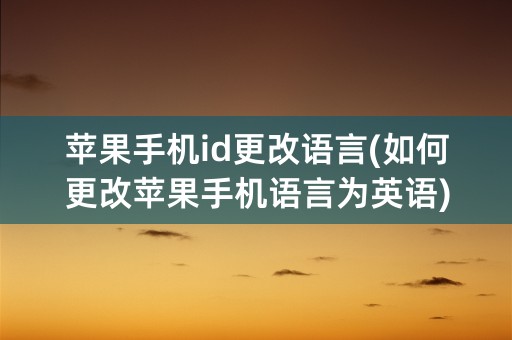 苹果手机id更改语言(如何更改苹果手机语言为英语)